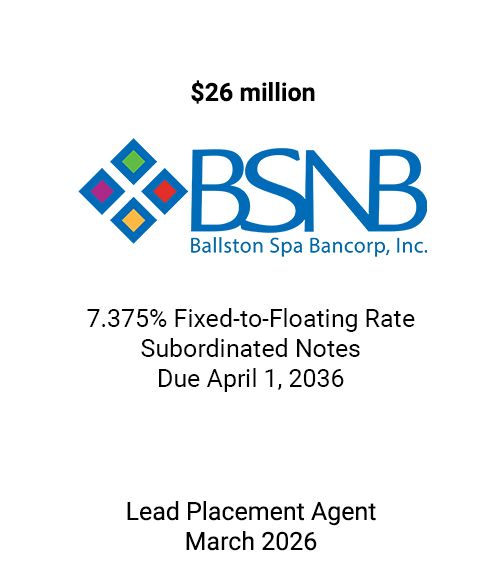 $26 million

BSNB
Ballston Spa Bancorp, Inc.

7.375% Fixed-to-Floating Rate Subordinated Notes Due April 1, 2036

Lead Placement Agent
March 2026